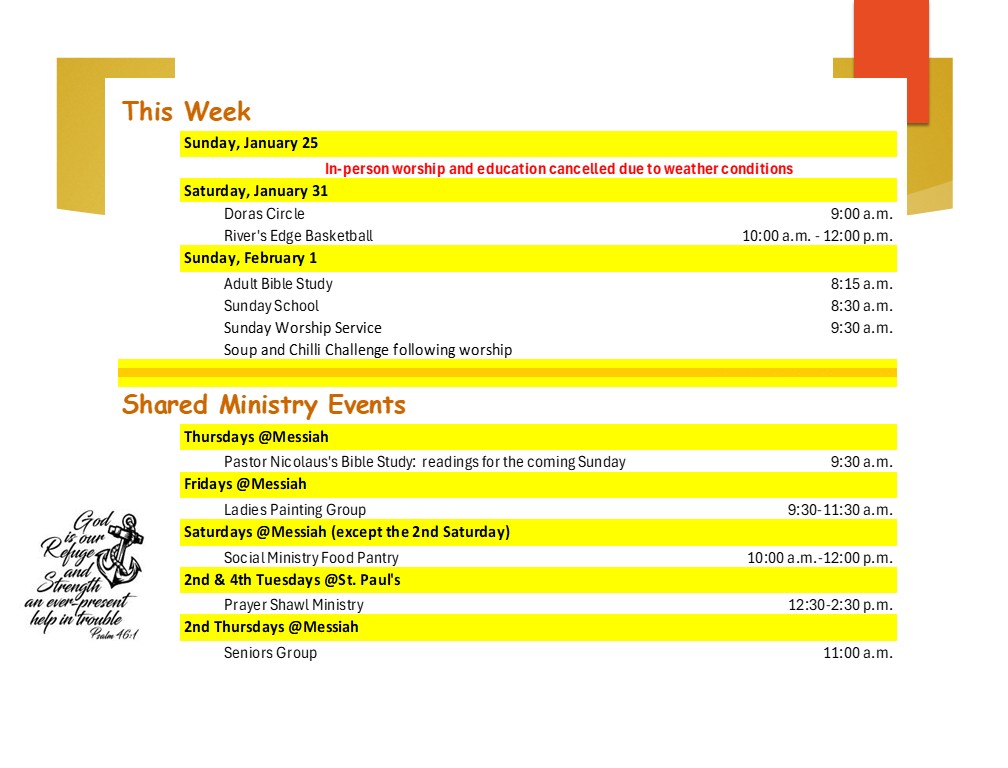 This Week

Sunday, January 25

In-person worship and education cancelled due to weather conditions

Saturday, January 31

| | |
|---|---|
| Doras Circle | 9:00 a.m. |
| River's Edge Basketball | 10:00 a.m. - 12:00 p.m. |

Sunday, February 1

| | |
|---|---|
| Adult Bible Study | 8:15 a.m. |
| Sunday School | 8:30 a.m. |
| Sunday Worship Service | 9:30 a.m. |
| Soup and Chilli Challenge following worship | |

Shared Ministry Events

Thursdays @Messiah

| | |
|---|---|
| Pastor Nicolaus's Bible Study: readings for the coming Sunday | 9:30 a.m. |

Fridays @Messiah

| | |
|---|---|
| Ladies Painting Group | 9:30-11:30 a.m. |

Saturdays @Messiah (except the 2nd Saturday)

| | |
|---|---|
| Social Ministry Food Pantry | 10:00 a.m.-12:00 p.m. |

2nd & 4th Tuesdays @St. Paul's

| | |
|---|---|
| Prayer Shawl Ministry | 12:30-2:30 p.m. |

2nd Thursdays @Messiah

| | |
|---|---|
| Seniors Group | 11:00 a.m. |

God is our Refuge and Strength an ever-present help in trouble Psalm 46:1